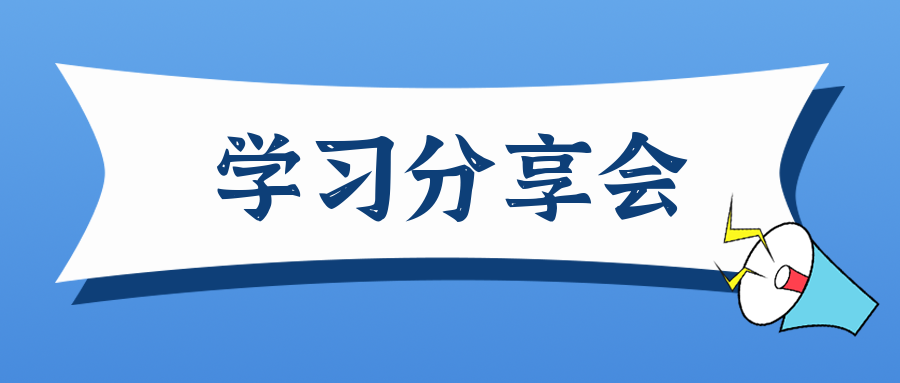 学习分享会